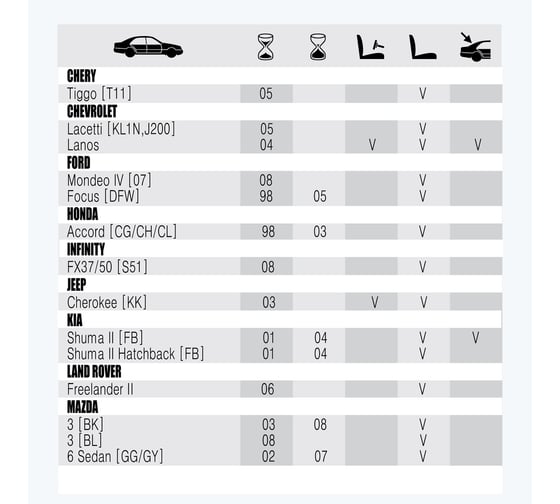 | | | | | | |
|---|---|---|---|---|---|
| **CHERY** | | | | | |
| Tiggo [T11] | 05 | | | V | |
| **CHEVROLET** | | | | | |
| Lacetti [KL1N,J200] | 05 | | | V | |
| Lanos | 04 | | V | V | V |
| **FORD** | | | | | |
| Mondeo IV [07] | 08 | | | V | |
| Focus [DFW] | 98 | 05 | | V | |
| **HONDA** | | | | | |
| Accord [CG/CH/CL] | 98 | 03 | | V | |
| **INFINITY** | | | | | |
| FX37/50 [S51] | 08 | | | V | |
| **JEEP** | | | | | |
| Cherokee [KK] | 03 | | V | V | |
| **KIA** | | | | | |
| Shuma II [FB] | 01 | 04 | | V | V |
| Shuma II Hatchback [FB] | 01 | 04 | | V | |
| **LAND ROVER** | | | | | |
| Freelander II | 06 | | | V | |
| **MAZDA** | | | | | |
| 3 [BK] | 03 | 08 | | V | |
| 3 [BL] | 08 | | | V | |
| 6 Sedan [GG/GY] | 02 | 07 | | V | |